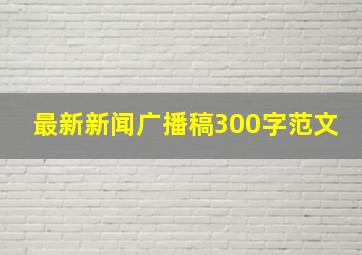 最新新闻广播稿300字范文